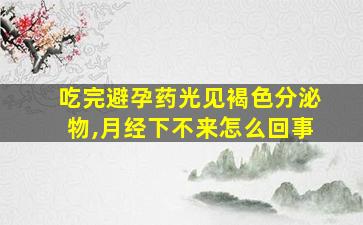 吃完避孕药光见褐色分泌物,月经下不来怎么回事